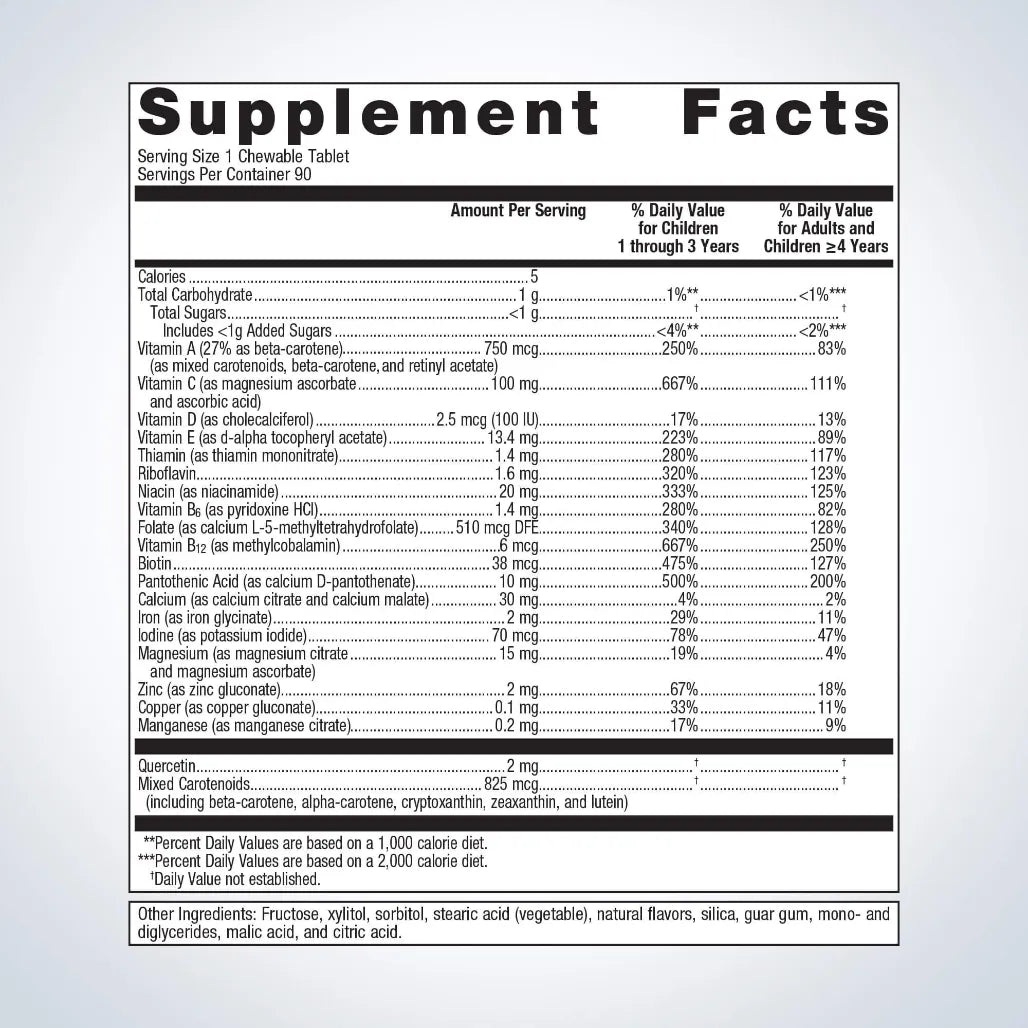 Supplement Facts

Serving Size 1 Chewable Tablet
Servings Per Container 90

| | Amount Per Serving | % Daily Value for Children 1 through 3 Years | % Daily Value for Adults and Children ≥4 Years |
|---|---|---|---|
| Calories | 5 | | |
| Total Carbohydrate | 1 g | 1%** | <1%*** |
| Total Sugars | <1 g | † | † |
| Includes <1g Added Sugars | | <4%** | <2%*** |
| Vitamin A (27% as beta-carotene) (as mixed carotenoids, beta-carotene, and retinyl acetate) | 750 mcg | 250% | 83% |
| Vitamin C (as magnesium ascorbate and ascorbic acid) | 100 mg | 667% | 111% |
| Vitamin D (as cholecalciferol) | 2.5 mcg (100 IU) | 17% | 13% |
| Vitamin E (as d-alpha tocopheryl acetate) | 13.4 mg | 223% | 89% |
| Thiamin (as thiamin mononitrate) | 1.4 mg | 280% | 117% |
| Riboflavin | 1.6 mg | 320% | 123% |
| Niacin (as niacinamide) | 20 mg | 333% | 125% |
| Vitamin $B_6$ (as pyridoxine HCl) | 1.4 mg | 280% | 82% |
| Folate (as calcium L-5-methyltetrahydrofolate) | 510 mcg DFE | 340% | 128% |
| Vitamin $B_{12}$ (as methylcobalamin) | 6 mcg | 667% | 250% |
| Biotin | 38 mcg | 475% | 127% |
| Pantothenic Acid (as calcium D-pantothenate) | 10 mg | 500% | 200% |
| Calcium (as calcium citrate and calcium malate) | 30 mg | 4% | 2% |
| Iron (as iron glycinate) | 2 mg | 29% | 11% |
| Iodine (as potassium iodide) | 70 mcg | 78% | 47% |
| Magnesium (as magnesium citrate and magnesium ascorbate) | 15 mg | 19% | 4% |
| Zinc (as zinc gluconate) | 2 mg | 67% | 18% |
| Copper (as copper gluconate) | 0.1 mg | 33% | 11% |
| Manganese (as manganese citrate) | 0.2 mg | 17% | 9% |
| Quercetin | 2 mg | † | † |
| Mixed Carotenoids (including beta-carotene, alpha-carotene, cryptoxanthin, zeaxanthin, and lutein) | 825 mcg | † | † |

**Percent Daily Values are based on a 1,000 calorie diet.
***Percent Daily Values are based on a 2,000 calorie diet.
†Daily Value not established.

Other Ingredients: Fructose, xylitol, sorbitol, stearic acid (vegetable), natural flavors, silica, guar gum, mono- and diglycerides, malic acid, and citric acid.